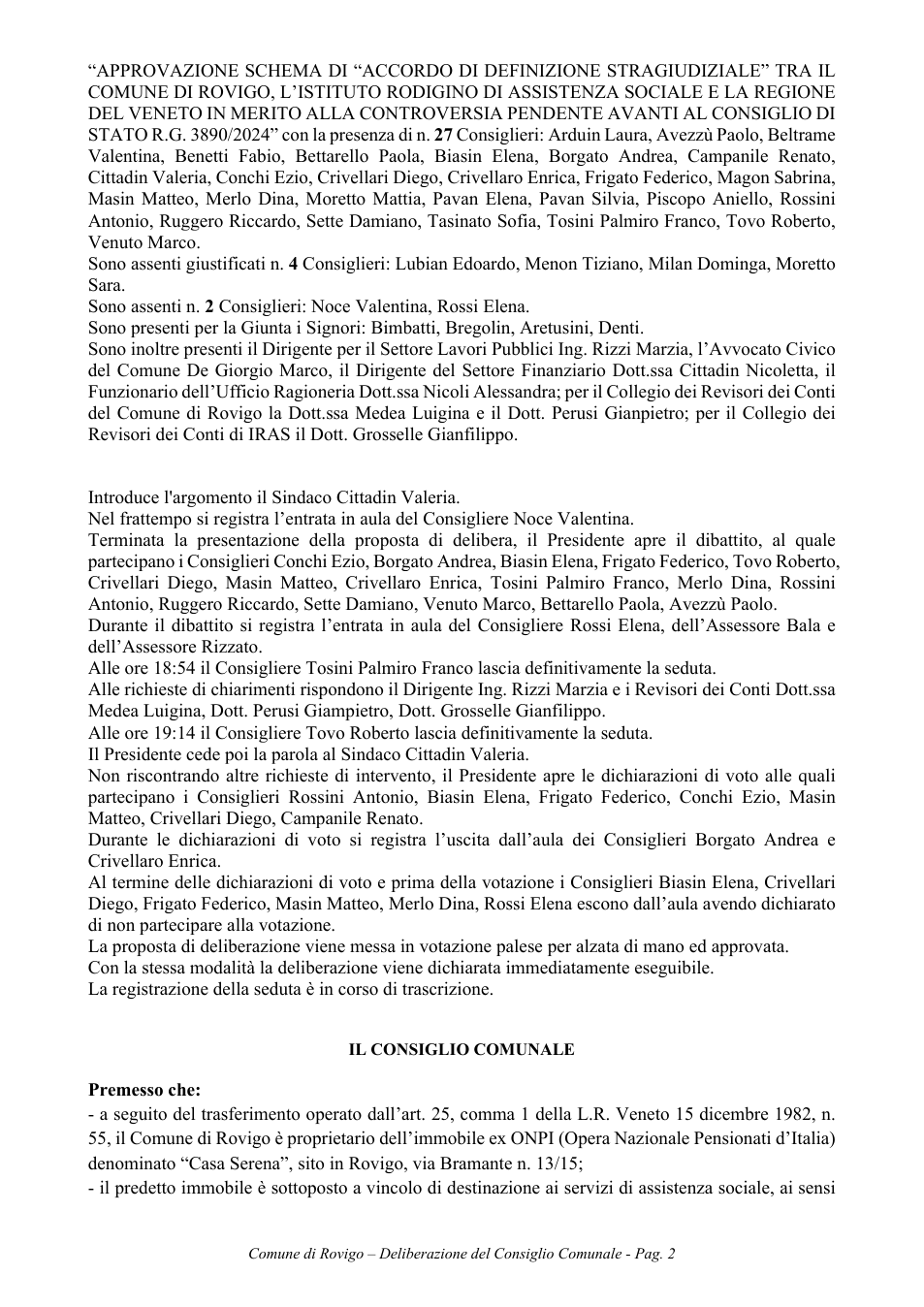 "APPROVAZIONE SCHEMA DI "ACCORDO DI DEFINIZIONE STRAGIUDIZIALE" TRA IL COMUNE DI ROVIGO, L'ISTITUTO RODIGINO DI ASSISTENZA SOCIALE E LA REGIONE DEL VENETO IN MERITO ALLA CONTROVERSIA PENDENTE AVANTI AL CONSIGLIO DI STATO R.G. 3890/2024" con la presenza di n. 27 Consiglieri: Arduin Laura, Avezzù Paolo, Beltrame Valentina, Benetti Fabio, Bettarello Paola, Biasin Elena, Borgato Andrea, Campanile Renato, Cittadin Valeria, Conchi Ezio, Crivellari Diego, Crivellaro Enrica, Frigato Federico, Magon Sabrina, Masin Matteo, Merlo Dina, Moretto Mattia, Pavan Elena, Pavan Silvia, Piscopo Aniello, Rossini Antonio, Ruggero Riccardo, Sette Damiano, Tasinato Sofia, Tosini Palmiro Franco, Tovo Roberto, Venuto Marco.
Sono assenti giustificati n. 4 Consiglieri: Lubian Edoardo, Menon Tiziano, Milan Dominga, Moretto Sara.
Sono assenti n. 2 Consiglieri: Noce Valentina, Rossi Elena.
Sono presenti per la Giunta i Signori: Bimbatti, Bregolin, Aretusini, Denti.
Sono inoltre presenti il Dirigente per il Settore Lavori Pubblici Ing. Rizzi Marzia, l'Avvocato Civico del Comune De Giorgio Marco, il Dirigente del Settore Finanziario Dott.ssa Cittadin Nicoletta, il Funzionario dell'Ufficio Ragioneria Dott.ssa Nicoli Alessandra; per il Collegio dei Revisori dei Conti del Comune di Rovigo la Dott.ssa Medea Luigina e il Dott. Perusi Gianpietro; per il Collegio dei Revisori dei Conti di IRAS il Dott. Grosselle Gianfilippo.

Introduce l'argomento il Sindaco Cittadin Valeria.
Nel frattempo si registra l'entrata in aula del Consigliere Noce Valentina.
Terminata la presentazione della proposta di delibera, il Presidente apre il dibattito, al quale partecipano i Consiglieri Conchi Ezio, Borgato Andrea, Biasin Elena, Frigato Federico, Tovo Roberto, Crivellari Diego, Masin Matteo, Crivellaro Enrica, Tosini Palmiro Franco, Merlo Dina, Rossini Antonio, Ruggero Riccardo, Sette Damiano, Venuto Marco, Bettarello Paola, Avezzù Paolo.
Durante il dibattito si registra l'entrata in aula del Consigliere Rossi Elena, dell'Assessore Bala e dell'Assessore Rizzato.
Alle ore 18:54 il Consigliere Tosini Palmiro Franco lascia definitivamente la seduta.
Alle richieste di chiarimenti rispondono il Dirigente Ing. Rizzi Marzia e i Revisori dei Conti Dott.ssa Medea Luigina, Dott. Perusi Giampietro, Dott. Grosselle Gianfilippo.
Alle ore 19:14 il Consigliere Tovo Roberto lascia definitivamente la seduta.
Il Presidente cede poi la parola al Sindaco Cittadin Valeria.
Non riscontrando altre richieste di intervento, il Presidente apre le dichiarazioni di voto alle quali partecipano i Consiglieri Rossini Antonio, Biasin Elena, Frigato Federico, Conchi Ezio, Masin Matteo, Crivellari Diego, Campanile Renato.
Durante le dichiarazioni di voto si registra l'uscita dall'aula dei Consiglieri Borgato Andrea e Crivellaro Enrica.
Al termine delle dichiarazioni di voto e prima della votazione i Consiglieri Biasin Elena, Crivellari Diego, Frigato Federico, Masin Matteo, Merlo Dina, Rossi Elena escono dall'aula avendo dichiarato di non partecipare alla votazione.
La proposta di deliberazione viene messa in votazione palese per alzata di mano ed approvata.
Con la stessa modalità la deliberazione viene dichiarata immediatamente eseguibile.
La registrazione della seduta è in corso di trascrizione.

IL CONSIGLIO COMUNALE

Premesso che:
- a seguito del trasferimento operato dall'art. 25, comma 1 della L.R. Veneto 15 dicembre 1982, n. 55, il Comune di Rovigo è proprietario dell'immobile ex ONPI (Opera Nazionale Pensionati d'Italia) denominato "Casa Serena", sito in Rovigo, via Bramante n. 13/15;
- il predetto immobile è sottoposto a vincolo di destinazione ai servizi di assistenza sociale, ai sensi

Comune di Rovigo – Deliberazione del Consiglio Comunale - Pag. 2